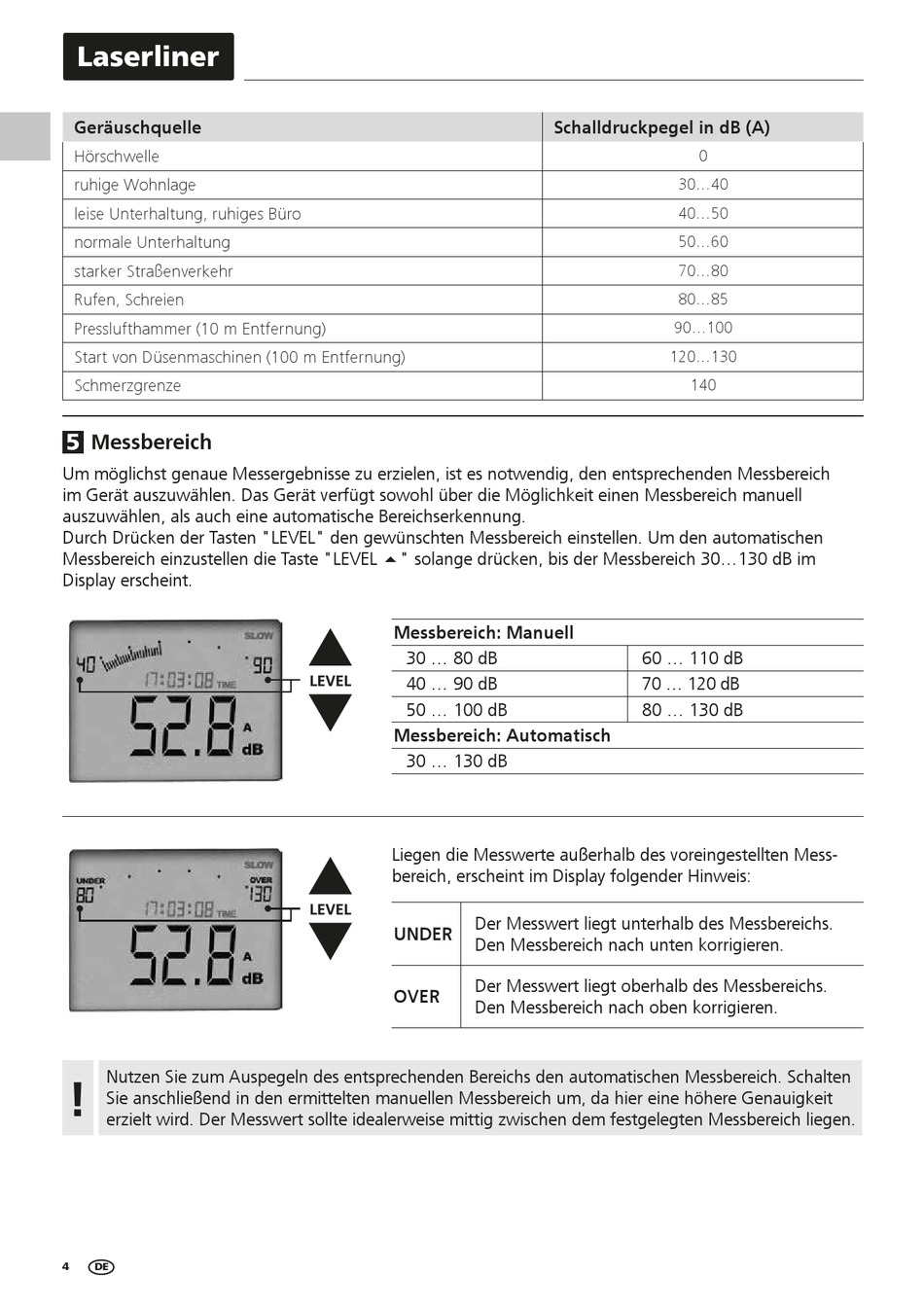 Laserliner

| Geräuschquelle | Schalldruckpegel in dB (A) |
|---|---|
| Hörschwelle | 0 |
| ruhige Wohnlage | 30…40 |
| leise Unterhaltung, ruhiges Büro | 40…50 |
| normale Unterhaltung | 50…60 |
| starker Straßenverkehr | 70…80 |
| Rufen, Schreien | 80…85 |
| Presslufthammer (10 m Entfernung) | 90…100 |
| Start von Düsenmaschinen (100 m Entfernung) | 120…130 |
| Schmerzgrenze | 140 |

5 Messbereich

Um möglichst genaue Messergebnisse zu erzielen, ist es notwendig, den entsprechenden Messbereich im Gerät auszuwählen. Das Gerät verfügt sowohl über die Möglichkeit einen Messbereich manuell auszuwählen, als auch eine automatische Bereichserkennung.
Durch Drücken der Tasten "LEVEL" den gewünschten Messbereich einstellen. Um den automatischen Messbereich einzustellen die Taste "LEVEL ▲" solange drücken, bis der Messbereich 30…130 dB im Display erscheint.

SLOW
40 90
17:03:08 TIME
52.8 A dB
LEVEL

| Messbereich: Manuell | |
|---|---|
| 30 … 80 dB | 60 … 110 dB |
| 40 … 90 dB | 70 … 120 dB |
| 50 … 100 dB | 80 … 130 dB |
| Messbereich: Automatisch | |
| 30 … 130 dB | |

SLOW
UNDER 80
OVER 130
17:03:08 TIME
52.8 A dB
LEVEL

Liegen die Messwerte außerhalb des voreingestellten Messbereich, erscheint im Display folgender Hinweis:

| UNDER | Der Messwert liegt unterhalb des Messbereichs. Den Messbereich nach unten korrigieren. |
|---|---|
| OVER | Der Messwert liegt oberhalb des Messbereichs. Den Messbereich nach oben korrigieren. |

!
Nutzen Sie zum Auspegeln des entsprechenden Bereichs den automatischen Messbereich. Schalten Sie anschließend in den ermittelten manuellen Messbereich um, da hier eine höhere Genauigkeit erzielt wird. Der Messwert sollte idealerweise mittig zwischen dem festgelegten Messbereich liegen.

4 DE